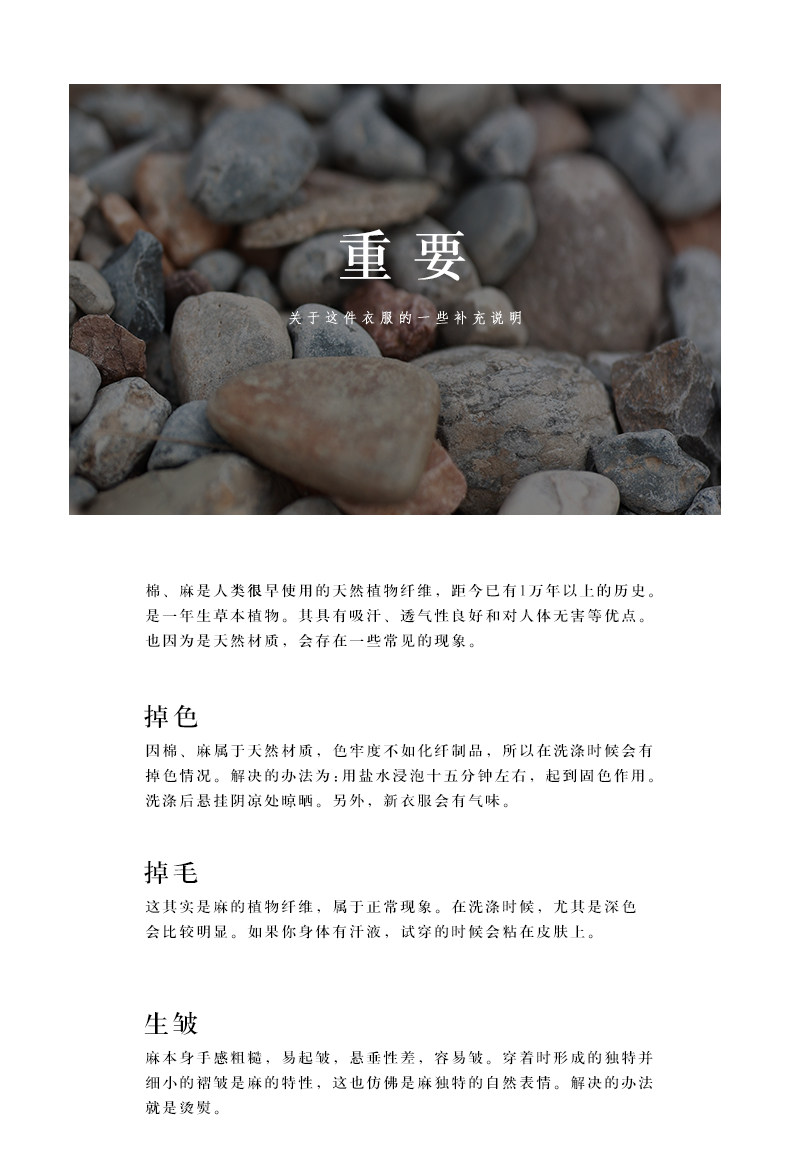 重要

关于这件衣服的一些补充说明

棉、麻是人类很早使用的天然植物纤维，距今已有1万年以上的历史。是一年生草本植物。其具有吸汗、透气性良好和对人体无害等优点。也因为是天然材质，会存在一些常见的现象。

掉色

因棉、麻属于天然材质，色牢度不如化纤制品，所以在洗涤时候会有掉色情况。解决的办法为：用盐水浸泡十五分钟左右，起到固色作用。洗涤后悬挂阴凉处晾晒。另外，新衣服会有气味。

掉毛

这其实是麻的植物纤维，属于正常现象。在洗涤时候，尤其是深色会比较明显。如果你身体有汗液，试穿的时候会粘在皮肤上。

生皱

麻本身手感粗糙，易起皱，悬垂性差，容易皱。穿着时形成的独特并细小的褶皱是麻的特性，这也仿佛是麻独特的自然表情。解决的办法就是烫熨。